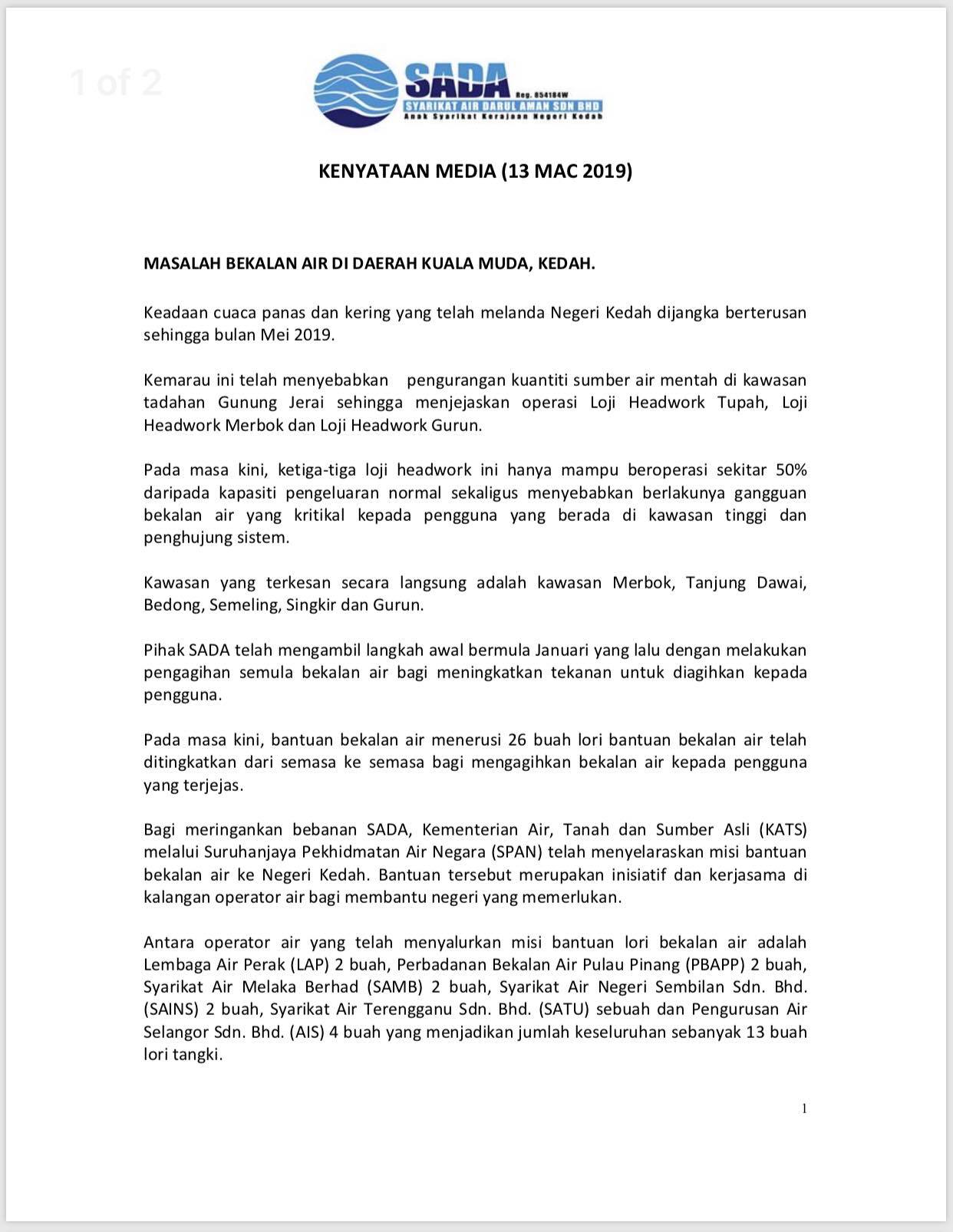 1 of 2

SADA
Reg. 854184W
SYARIKAT AIR DARUL AMAN SDN BHD
Anak Syarikat Kerajaan Negeri Kedah

KENYATAAN MEDIA (13 MAC 2019)

MASALAH BEKALAN AIR DI DAERAH KUALA MUDA, KEDAH.

Keadaan cuaca panas dan kering yang telah melanda Negeri Kedah dijangka berterusan sehingga bulan Mei 2019.

Kemarau ini telah menyebabkan pengurangan kuantiti sumber air mentah di kawasan tadahan Gunung Jerai sehingga menjejaskan operasi Loji Headwork Tupah, Loji Headwork Merbok dan Loji Headwork Gurun.

Pada masa kini, ketiga-tiga loji headwork ini hanya mampu beroperasi sekitar 50% daripada kapasiti pengeluaran normal sekaligus menyebabkan berlakunya gangguan bekalan air yang kritikal kepada pengguna yang berada di kawasan tinggi dan penghujung sistem.

Kawasan yang terkesan secara langsung adalah kawasan Merbok, Tanjung Dawai, Bedong, Semeling, Singkir dan Gurun.

Pihak SADA telah mengambil langkah awal bermula Januari yang lalu dengan melakukan pengagihan semula bekalan air bagi meningkatkan tekanan untuk diagihkan kepada pengguna.

Pada masa kini, bantuan bekalan air menerusi 26 buah lori bantuan bekalan air telah ditingkatkan dari semasa ke semasa bagi mengagihkan bekalan air kepada pengguna yang terjejas.

Bagi meringankan bebanan SADA, Kementerian Air, Tanah dan Sumber Asli (KATS) melalui Suruhanjaya Pekhidmatan Air Negara (SPAN) telah menyelaraskan misi bantuan bekalan air ke Negeri Kedah. Bantuan tersebut merupakan inisiatif dan kerjasama di kalangan operator air bagi membantu negeri yang memerlukan.

Antara operator air yang telah menyalurkan misi bantuan lori bekalan air adalah Lembaga Air Perak (LAP) 2 buah, Perbadanan Bekalan Air Pulau Pinang (PBAPP) 2 buah, Syarikat Air Melaka Berhad (SAMB) 2 buah, Syarikat Air Negeri Sembilan Sdn. Bhd. (SAINS) 2 buah, Syarikat Air Terengganu Sdn. Bhd. (SATU) sebuah dan Pengurusan Air Selangor Sdn. Bhd. (AIS) 4 buah yang menjadikan jumlah keseluruhan sebanyak 13 buah lori tangki.

1